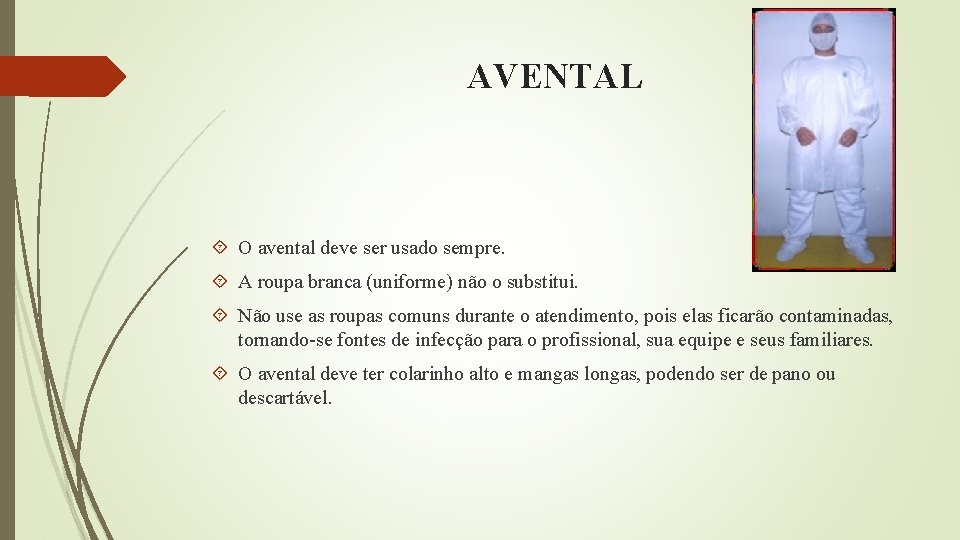 AVENTAL

O avental deve ser usado sempre.

A roupa branca (uniforme) não o substitui.

Não use as roupas comuns durante o atendimento, pois elas ficarão contaminadas, tornando-se fontes de infecção para o profissional, sua equipe e seus familiares.

O avental deve ter colarinho alto e mangas longas, podendo ser de pano ou descartável.